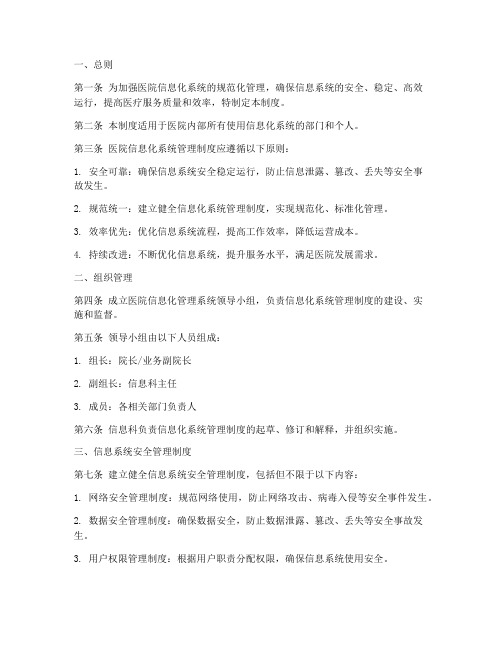 一、总则

第一条 为加强医院信息化系统的规范化管理，确保信息系统的安全、稳定、高效运行，提高医疗服务质量和效率，特制定本制度。

第二条 本制度适用于医院内部所有使用信息化系统的部门和个人。

第三条 医院信息化系统管理制度应遵循以下原则：

1. 安全可靠：确保信息系统安全稳定运行，防止信息泄露、篡改、丢失等安全事故发生。

2. 规范统一：建立健全信息化系统管理制度，实现规范化、标准化管理。

3. 效率优先：优化信息系统流程，提高工作效率，降低运营成本。

4. 持续改进：不断优化信息系统，提升服务水平，满足医院发展需求。

二、组织管理

第四条 成立医院信息化管理系统领导小组，负责信息化系统管理制度的建设、实施和监督。

第五条 领导小组由以下人员组成：

1. 组长：院长/业务副院长

2. 副组长：信息科主任

3. 成员：各相关部门负责人

第六条 信息科负责信息化系统管理制度的起草、修订和解释，并组织实施。

三、信息系统安全管理制度

第七条 建立健全信息系统安全管理制度，包括但不限于以下内容：

1. 网络安全管理制度：规范网络使用，防止网络攻击、病毒入侵等安全事件发生。

2. 数据安全管理制度：确保数据安全，防止数据泄露、篡改、丢失等安全事故发生。

3. 用户权限管理制度：根据用户职责分配权限，确保信息系统使用安全。